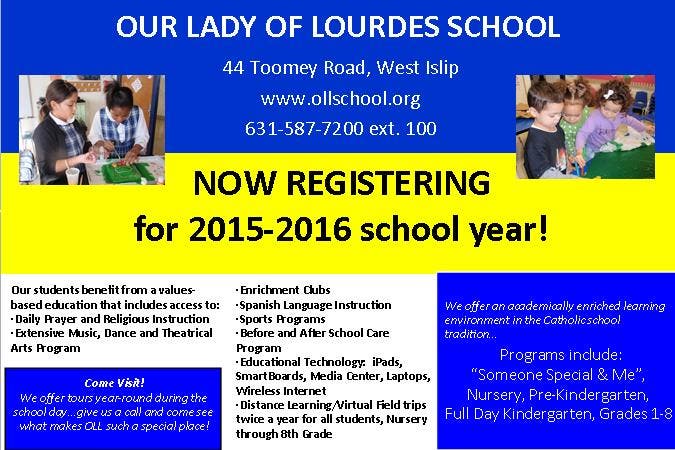 OUR LADY OF LOURDES SCHOOL

44 Toomey Road, West Islip

www.ollschool.org

631-587-7200 ext. 100

NOW REGISTERING
for 2015-2016 school year!

Our students benefit from a values-based education that includes access to:
· Daily Prayer and Religious Instruction
· Extensive Music, Dance and Theatrical Arts Program

Come Visit!
We offer tours year-round during the school day...give us a call and come see what makes OLL such a special place!

· Enrichment Clubs
· Spanish Language Instruction
· Sports Programs
· Before and After School Care Program
· Educational Technology: iPads, SmartBoards, Media Center, Laptops, Wireless Internet
· Distance Learning/Virtual Field trips twice a year for all students, Nursery through 8th Grade

We offer an academically enriched learning environment in the Catholic school tradition...

Programs include:
"Someone Special & Me",
Nursery, Pre-Kindergarten,
Full Day Kindergarten, Grades 1-8